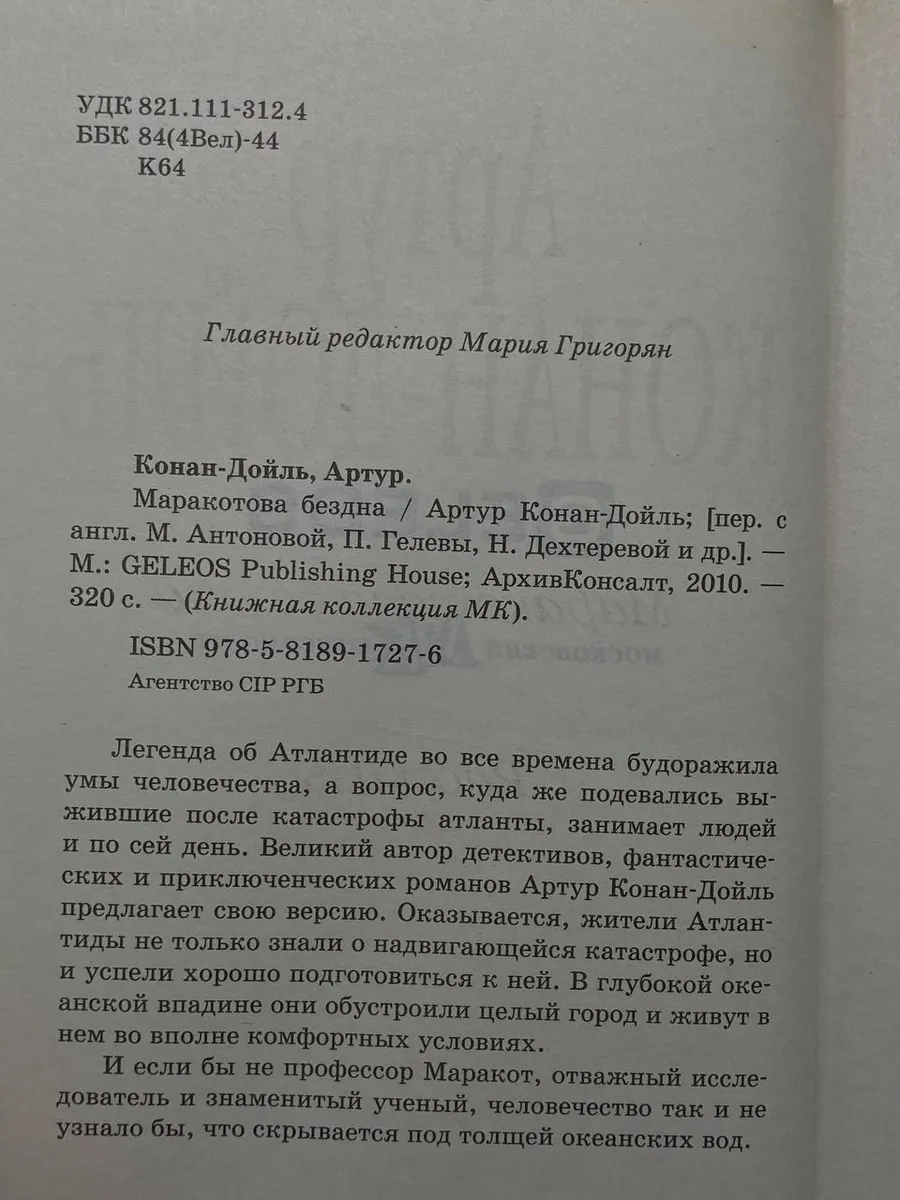 УДК 821.111-312.4
ББК 84(4Вел)-44
К64

Главный редактор Мария Григорян

Конан-Дойль, Артур.
Маракотова бездна / Артур Конан-Дойль; [пер. с англ. М. Антоновой, П. Гелевы, Н. Дехтеревой и др.]. — М.: GELEOS Publishing House; АрхивКонсалт, 2010. — 320 с. — (Книжная коллекция МК).

ISBN 978-5-8189-1727-6
Агентство CIP РГБ

Легенда об Атлантиде во все времена будоражила умы человечества, а вопрос, куда же подевались выжившие после катастрофы атланты, занимает людей и по сей день. Великий автор детективов, фантастических и приключенческих романов Артур Конан-Дойль предлагает свою версию. Оказывается, жители Атлантиды не только знали о надвигающейся катастрофе, но и успели хорошо подготовиться к ней. В глубокой океанской впадине они обустроили целый город и живут в нем во вполне комфортных условиях.

И если бы не профессор Маракот, отважный исследователь и знаменитый ученый, человечество так и не узнало бы, что скрывается под толщей океанских вод.